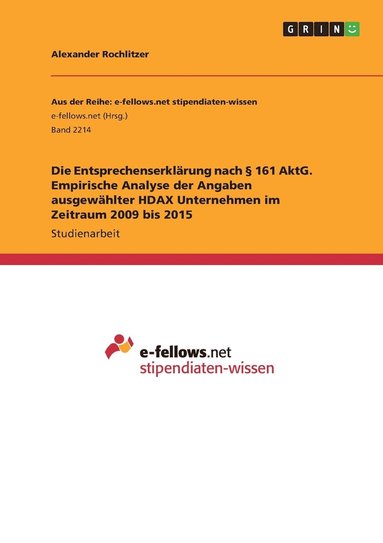 GRIN

Alexander Rochlitzer

Aus der Reihe: e-fellows.net stipendiaten-wissen
e-fellows.net (Hrsg.)
Band 2214

Die Entsprechenserklärung nach § 161 AktG. Empirische Analyse der Angaben ausgewählter HDAX Unternehmen im Zeitraum 2009 bis 2015

Studienarbeit

e-fellows.net
stipendiaten-wissen